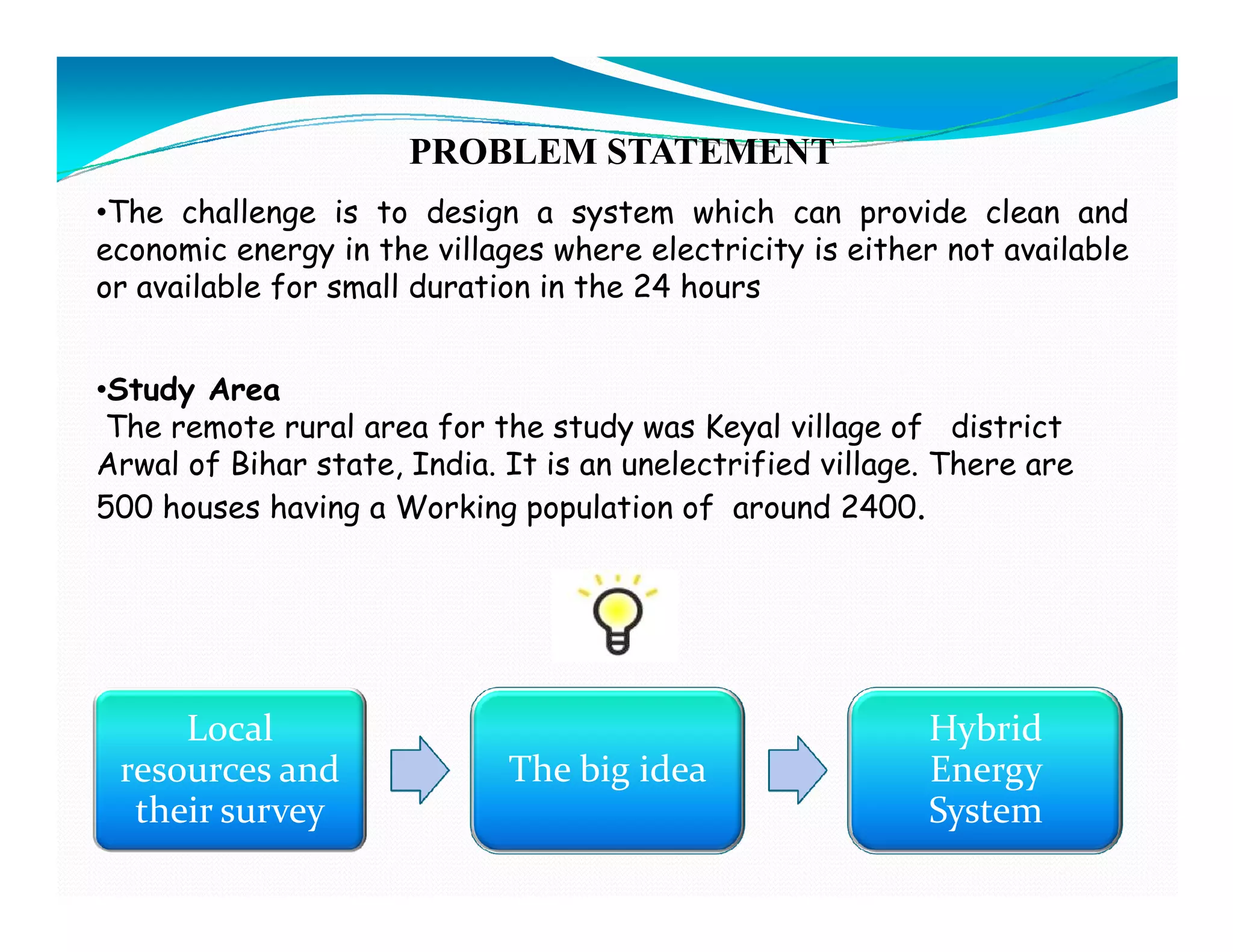 PROBLEM STATEMENT

•The challenge is to design a system which can provide clean and economic energy in the villages where electricity is either not available or available for small duration in the 24 hours

•Study Area
The remote rural area for the study was Keyal village of district Arwal of Bihar state, India. It is an unelectrified village. There are 500 houses having a Working population of around 2400.

Local resources and their survey

The big idea

Hybrid Energy System